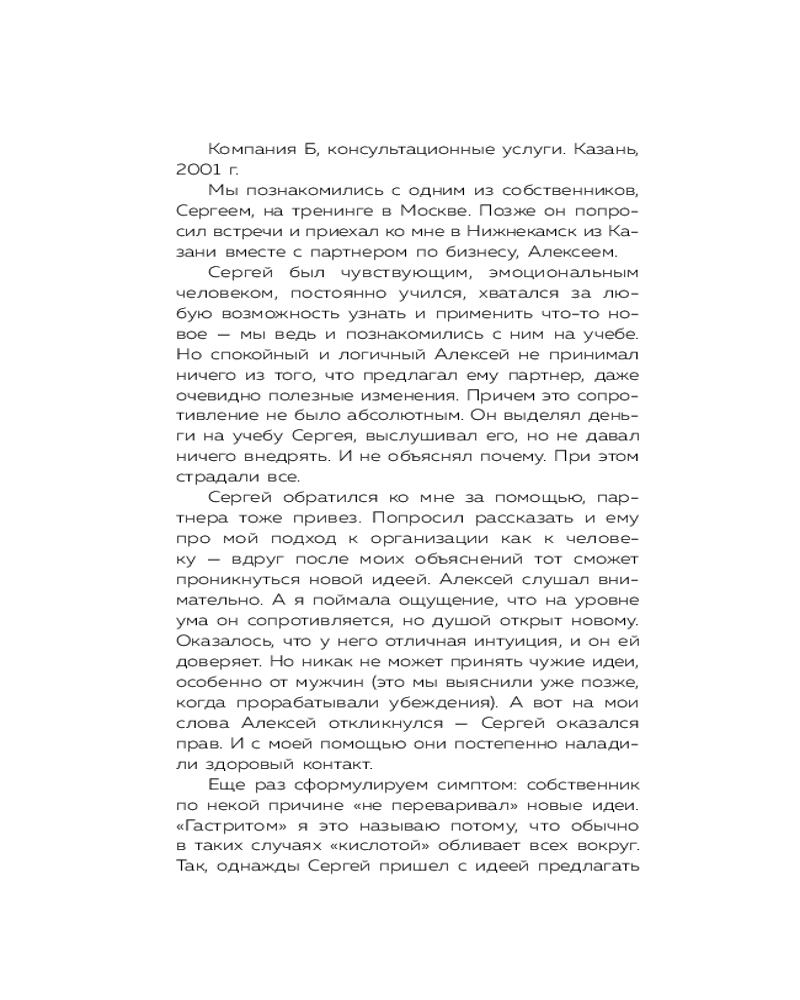 Компания Б, консультационные услуги. Казань, 2001 г.

Мы познакомились с одним из собственников, Сергеем, на тренинге в Москве. Позже он попросил встречи и приехал ко мне в Нижнекамск из Казани вместе с партнером по бизнесу, Алексеем.

Сергей был чувствующим, эмоциональным человеком, постоянно учился, хватался за любую возможность узнать и применить что-то новое — мы ведь и познакомились с ним на учебе. Но спокойный и логичный Алексей не принимал ничего из того, что предлагал ему партнер, даже очевидно полезные изменения. Причем это сопротивление не было абсолютным. Он выделял деньги на учебу Сергея, выслушивал его, но не давал ничего внедрять. И не объяснял почему. При этом страдали все.

Сергей обратился ко мне за помощью, партнера тоже привез. Попросил рассказать и ему про мой подход к организации как к человеку — вдруг после моих объяснений тот сможет проникнуться новой идеей. Алексей слушал внимательно. А я поймала ощущение, что на уровне ума он сопротивляется, но душой открыт новому. Оказалось, что у него отличная интуиция, и он ей доверяет. Но никак не может принять чужие идеи, особенно от мужчин (это мы выяснили уже позже, когда прорабатывали убеждения). А вот на мои слова Алексей откликнулся — Сергей оказался прав. И с моей помощью они постепенно наладили здоровый контакт.

Еще раз сформулируем симптом: собственник по некой причине «не переваривал» новые идеи. «Гастритом» я это называю потому, что обычно в таких случаях «кислотой» обливает всех вокруг. Так, однажды Сергей пришел с идеей предлагать